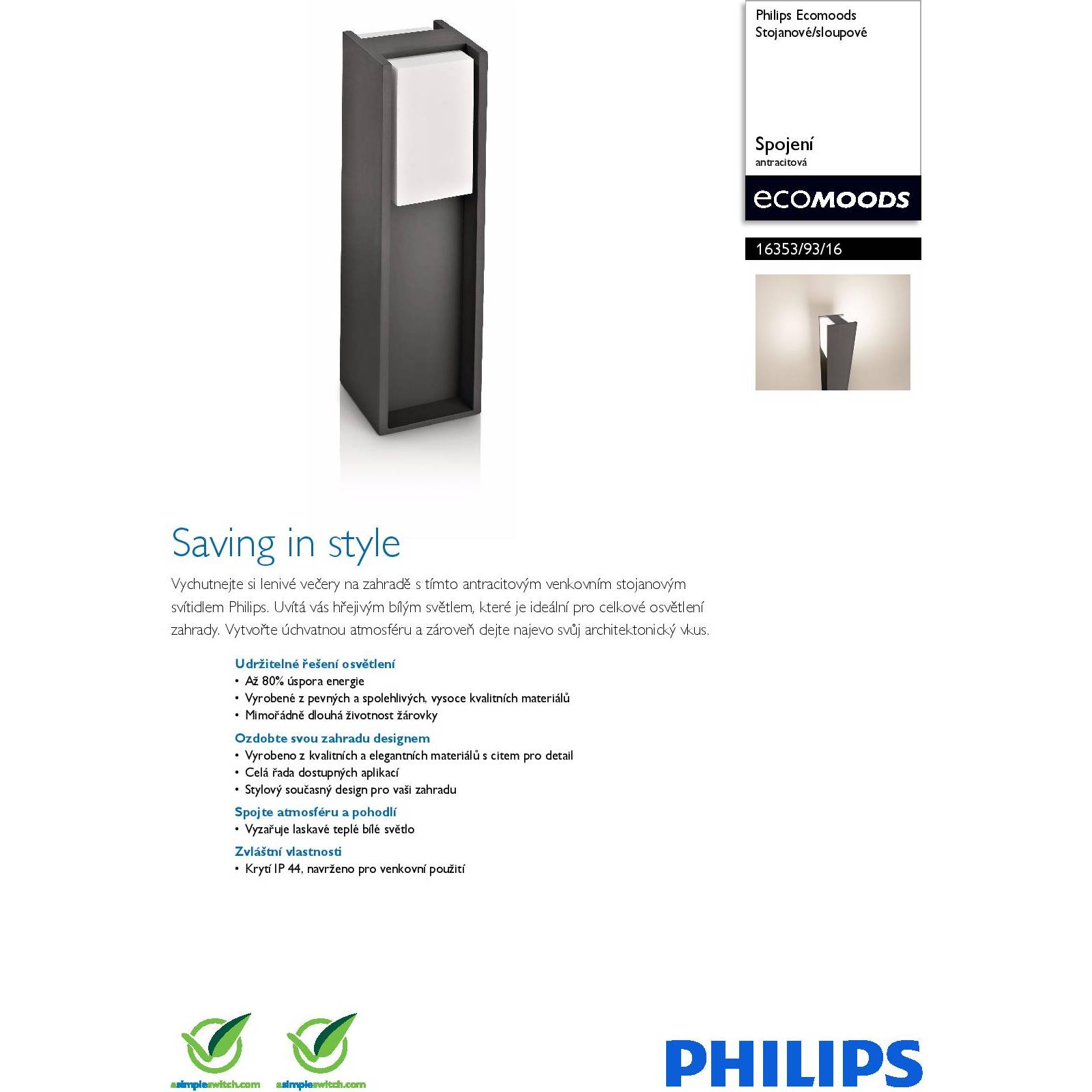 Philips Ecomoods
Stojanové/sloupové

Spojení
antracitová

ecoMOODS

16353/93/16

Saving in style

Vychutnejte si lenivé večery na zahradě s tímto antracitovým venkovním stojanovým svítidlem Philips. Uvítá vás hřejivým bílým světlem, které je ideální pro celkové osvětlení zahrady. Vytvořte úchvatnou atmosféru a zároveň dejte najevo svůj architektonický vkus.

Udržitelné řešení osvětlení
• Až 80% úspora energie
• Vyrobené z pevných a spolehlivých, vysoce kvalitních materiálů
• Mimořádně dlouhá životnost žárovky

Ozdobte svou zahradu designem
• Vyrobeno z kvalitních a elegantních materiálů s citem pro detail
• Celá řada dostupných aplikací
• Stylový současný design pro vaši zahradu

Spojte atmosféru a pohodlí
• Vyzařuje laskavé teplé bílé světlo

Zvláštní vlastnosti
• Krytí IP 44, navrženo pro venkovní použití

asimpleswitch.com

asimpleswitch.com

PHILIPS